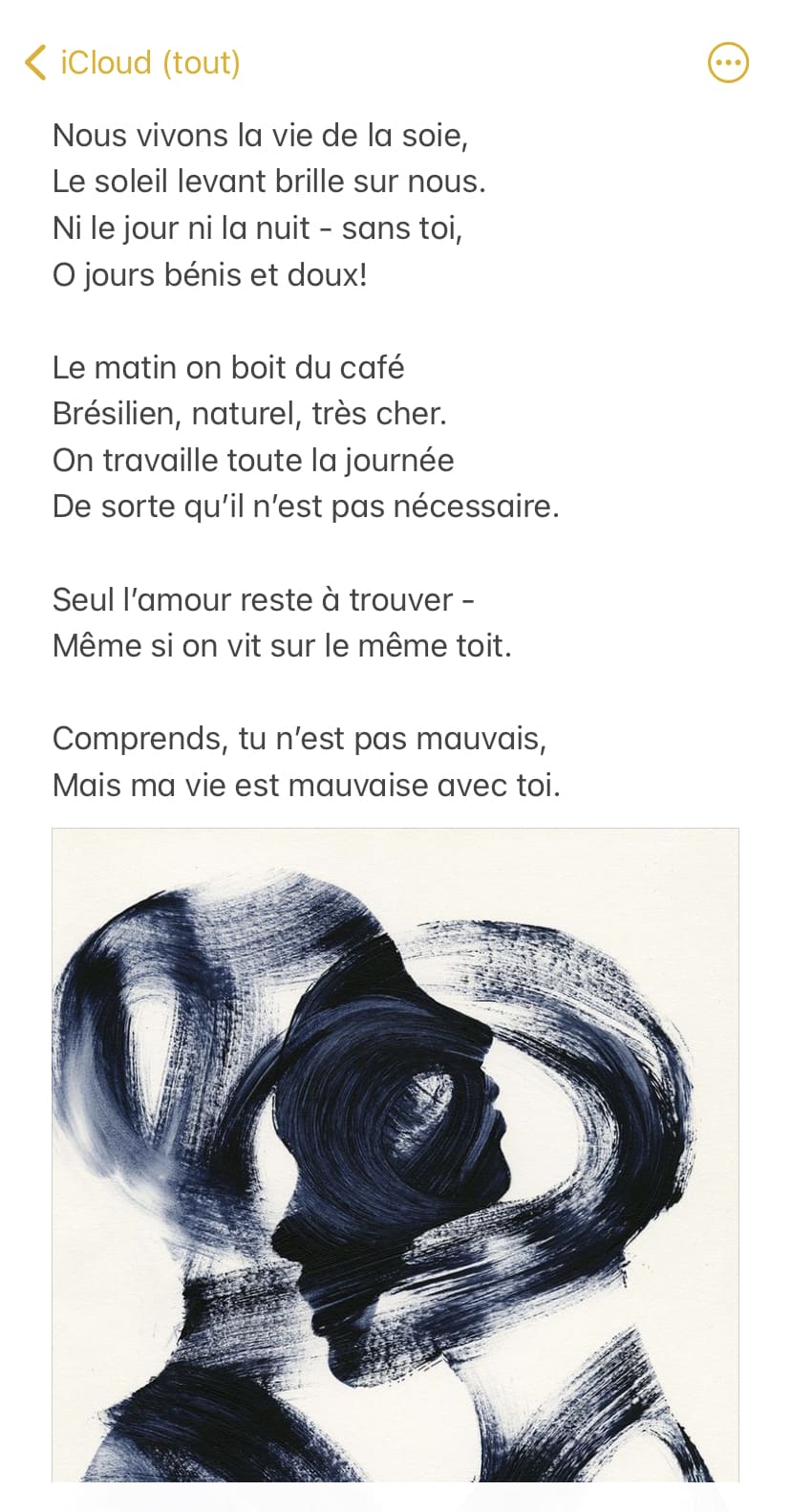 iCloud (tout)

Nous vivons la vie de la soie,
Le soleil levant brille sur nous.
Ni le jour ni la nuit - sans toi,
O jours bénis et doux!

Le matin on boit du café
Brésilien, naturel, très cher.
On travaille toute la journée
De sorte qu'il n'est pas nécessaire.

Seul l'amour reste à trouver -
Même si on vit sur le même toit.

Comprends, tu n'est pas mauvais,
Mais ma vie est mauvaise avec toi.